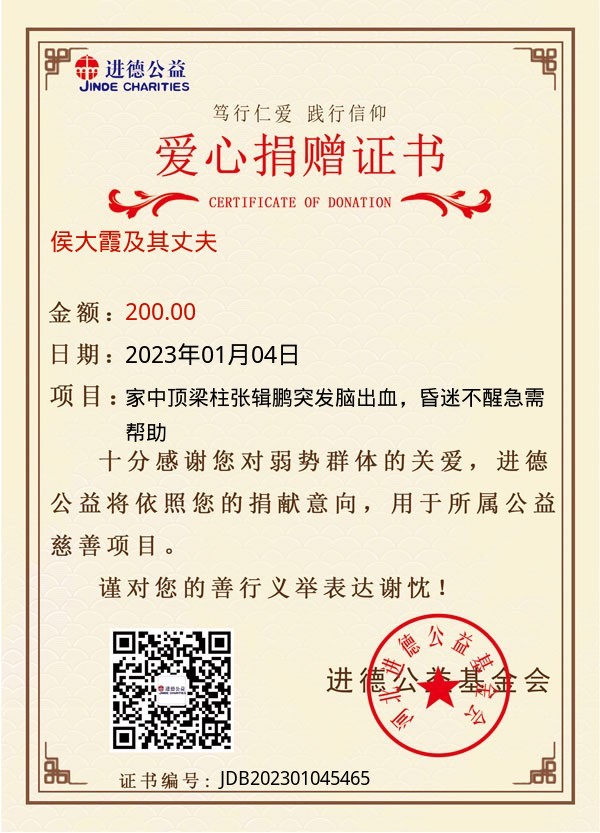 进德公益
JINDE CHARITIES

笃行仁爱 践行信仰

爱心捐赠证书

CERTIFICATE OF DONATION

侯大霞及其丈夫

金额：200.00

日期：2023年01月04日

项目：家中顶梁柱张辑鹏突发脑出血，昏迷不醒急需帮助

十分感谢您对弱势群体的关爱，进德公益将依照您的捐献意向，用于所属公益慈善项目。

谨对您的善行义举表达谢忱！

进德公益
JINDE CHARITIES

进德公益基金会

河北进德公益基金会

证书编号：JDB202301045465